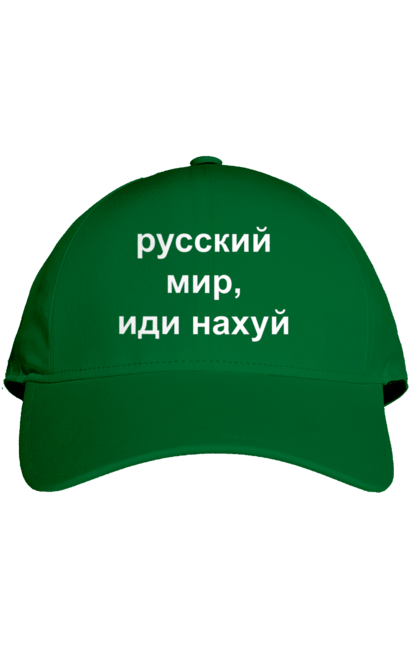 русский
мир,
иди нахуй